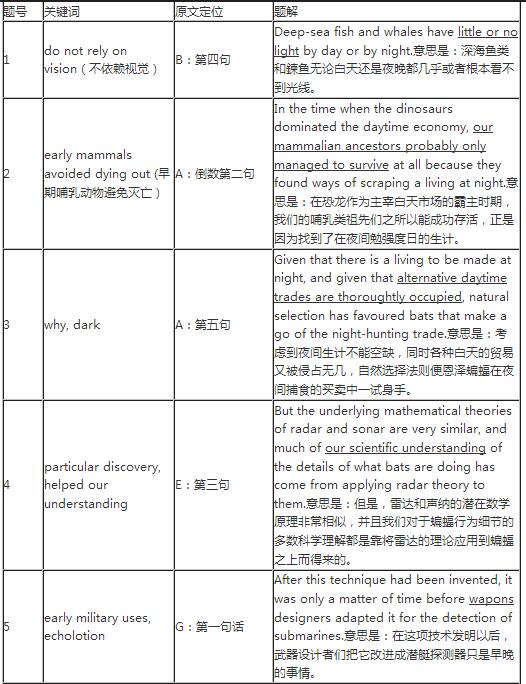 | 题号 | 关键词 | 原文定位 | 题解 |
|---|---|---|---|
| 1 | do not rely on vision（不依赖视觉） | B：第四句 | Deep-sea fish and whales have little or no light by day or by night.意思是：深海鱼类和鲸鱼无论白天还是夜晚都几乎或者根本看不到光线。 |
| 2 | early mammals avoided dying out (早期哺乳动物避免灭亡） | A：倒数第二句 | In the time when the dinosaurs dominated the daytime economy, our mammalian ancestors probably only managed to survive at all because they found ways of scraping a living at night.意思是：在恐龙作为主宰白天市场的霸主时期，我们的哺乳类祖先们之所以能成功存活，正是因为找到了在夜间勉强度日的生计。 |
| 3 | why, dark | A：第五句 | Given that there is a living to be made at night, and given that alternative daytime trades are thoroughtly occupied, natural selection has favoured bats that make a go of the night-hunting trade.意思是：考虑到夜间生计不能空缺，同时各种白天的贸易又被侵占无几，自然选择法则便恩泽蝙蝠在夜间捕食的买卖中一试身手。 |
| 4 | particular discovery, helped our understanding | E：第三句 | But the underlying mathematical theories of radar and sonar are very similar, and much of our scientific understanding of the details of what bats are doing has come from applying radar theory to them.意思是：但是，雷达和声纳的潜在数学原理非常相似，并且我们对于蝙蝠行为细节的多数科学理解都是靠将雷达的理论应用到蝙蝠之上而得来的。 |
| 5 | early military uses, echolotion | G：第一句话 | After this technique had been invented, it was only a matter of time before wapons designers adapted it for the detection of submarines.意思是：在这项技术发明以后，武器设计者们把它改进成潜艇探测器只是早晚的事情。 |